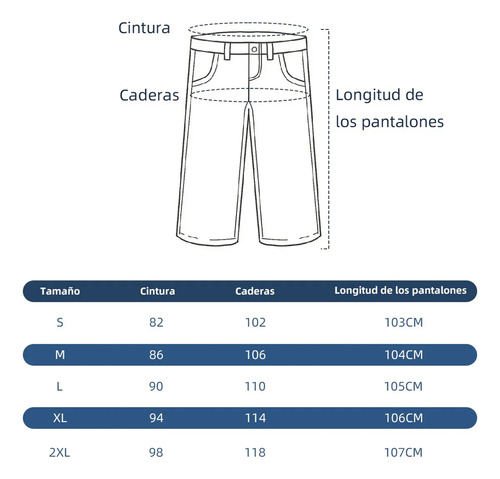 Cintura

Caderas

Longitud de los pantalones

| Tamaño | Cintura | Caderas | Longitud de los pantalones |
|---|---|---|---|
| S | 82 | 102 | 103CM |
| M | 86 | 106 | 104CM |
| L | 90 | 110 | 105CM |
| XL | 94 | 114 | 106CM |
| 2XL | 98 | 118 | 107CM |